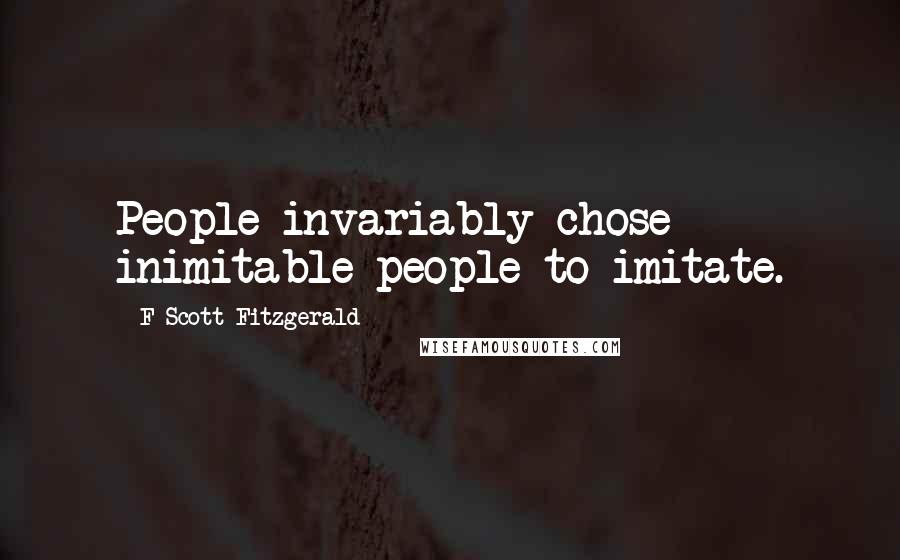 People invariably chose inimitable people to imitate.

F Scott Fitzgerald

WISEFAMOUSQUOTES.COM